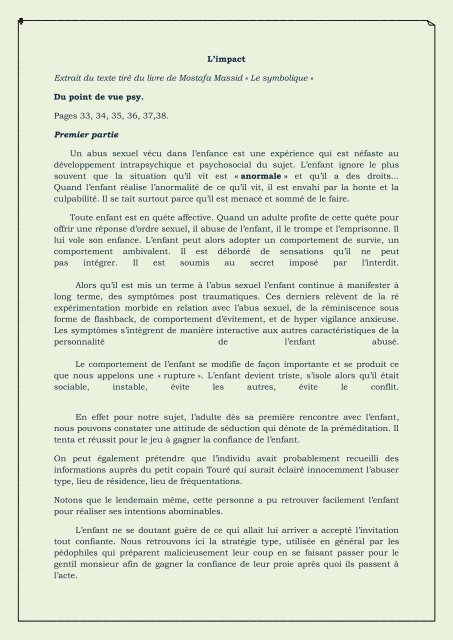 L'impact

Extrait du texte tiré du livre de Mostafa Massid « Le symbolique »

Du point de vue psy.

Pages 33, 34, 35, 36, 37,38.

Premier partie

Un abus sexuel vécu dans l'enfance est une expérience qui est néfaste au développement intrapsychique et psychosocial du sujet. L'enfant ignore le plus souvent que la situation qu'il vit est « anormale » et qu'il a des droits... Quand l'enfant réalise l'anormalité de ce qu'il vit, il est envahi par la honte et la culpabilité. Il se tait surtout parce qu'il est menacé et sommé de le faire.

Toute enfant est en quête affective. Quand un adulte profite de cette quête pour offrir une réponse d'ordre sexuel, il abuse de l'enfant, il le trompe et l'emprisonne. Il lui vole son enfance. L'enfant peut alors adopter un comportement de survie, un comportement ambivalent. Il est débordé de sensations qu'il ne peut pas intégrer. Il est soumis au secret imposé par l'interdit.

Alors qu'il est mis un terme à l'abus sexuel l'enfant continue à manifester à long terme, des symptômes post traumatiques. Ces derniers relèvent de la ré expérimentation morbide en relation avec l'abus sexuel, de la réminiscence sous forme de flashback, de comportement d'évitement, et de hyper vigilance anxieuse. Les symptômes s'intègrent de manière interactive aux autres caractéristiques de la personnalité de l'enfant abusé.

Le comportement de l'enfant se modifie de façon importante et se produit ce que nous appelons une « rupture ». L'enfant devient triste, s'isole alors qu'il était sociable, instable, évite les autres, évite le conflit.

En effet pour notre sujet, l'adulte dès sa première rencontre avec l'enfant, nous pouvons constater une attitude de séduction qui dénote de la préméditation. Il tenta et réussit pour le jeu à gagner la confiance de l'enfant.

On peut également prétendre que l'individu avait probablement recueilli des informations auprès du petit copain Touré qui aurait éclairé innocemment l'abuser type, lieu de résidence, lieu de fréquentations.

Notons que le lendemain même, cette personne a pu retrouver facilement l'enfant pour réaliser ses intentions abominables.

L'enfant ne se doutant guère de ce qui allait lui arriver a accepté l'invitation tout confiante. Nous retrouvons ici la stratégie type, utilisée en général par les pédophiles qui préparent malicieusement leur coup en se faisant passer pour le gentil monsieur afin de gagner la confiance de leur proie après quoi ils passent à l'acte.